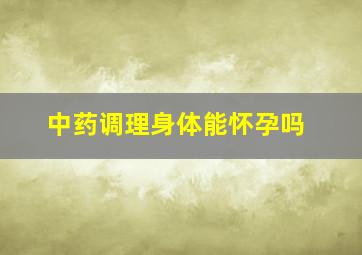 中药调理身体能怀孕吗